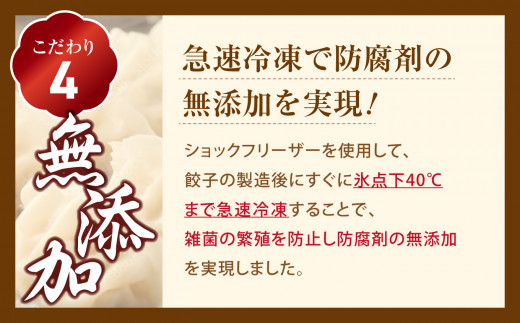 こだわり
4

無添加

急速冷凍で防腐剤の無添加を実現！

ショックフリーザーを使用して、餃子の製造後にすぐに氷点下40℃まで急速冷凍することで、雑菌の繁殖を防止し防腐剤の無添加を実現しました。